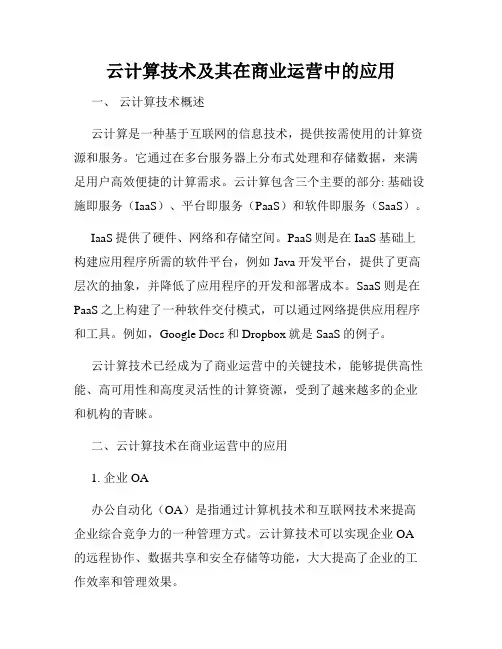 云计算技术及其在商业运营中的应用

一、 云计算技术概述

云计算是一种基于互联网的信息技术，提供按需使用的计算资源和服务。它通过在多台服务器上分布式处理和存储数据，来满足用户高效便捷的计算需求。云计算包含三个主要的部分: 基础设施即服务（IaaS）、平台即服务（PaaS）和软件即服务（SaaS）。

IaaS 提供了硬件、网络和存储空间。PaaS 则是在 IaaS 基础上构建应用程序所需的软件平台，例如 Java 开发平台，提供了更高层次的抽象，并降低了应用程序的开发和部署成本。SaaS 则是在 PaaS 之上构建了一种软件交付模式，可以通过网络提供应用程序和工具。例如，Google Docs 和 Dropbox 就是 SaaS 的例子。

云计算技术已经成为了商业运营中的关键技术，能够提供高性能、高可用性和高度灵活性的计算资源，受到了越来越多的企业和机构的青睐。

二、云计算技术在商业运营中的应用

1. 企业 OA

办公自动化（OA）是指通过计算机技术和互联网技术来提高企业综合竞争力的一种管理方式。云计算技术可以实现企业 OA 的远程协作、数据共享和安全存储等功能，大大提高了企业的工作效率和管理效果。